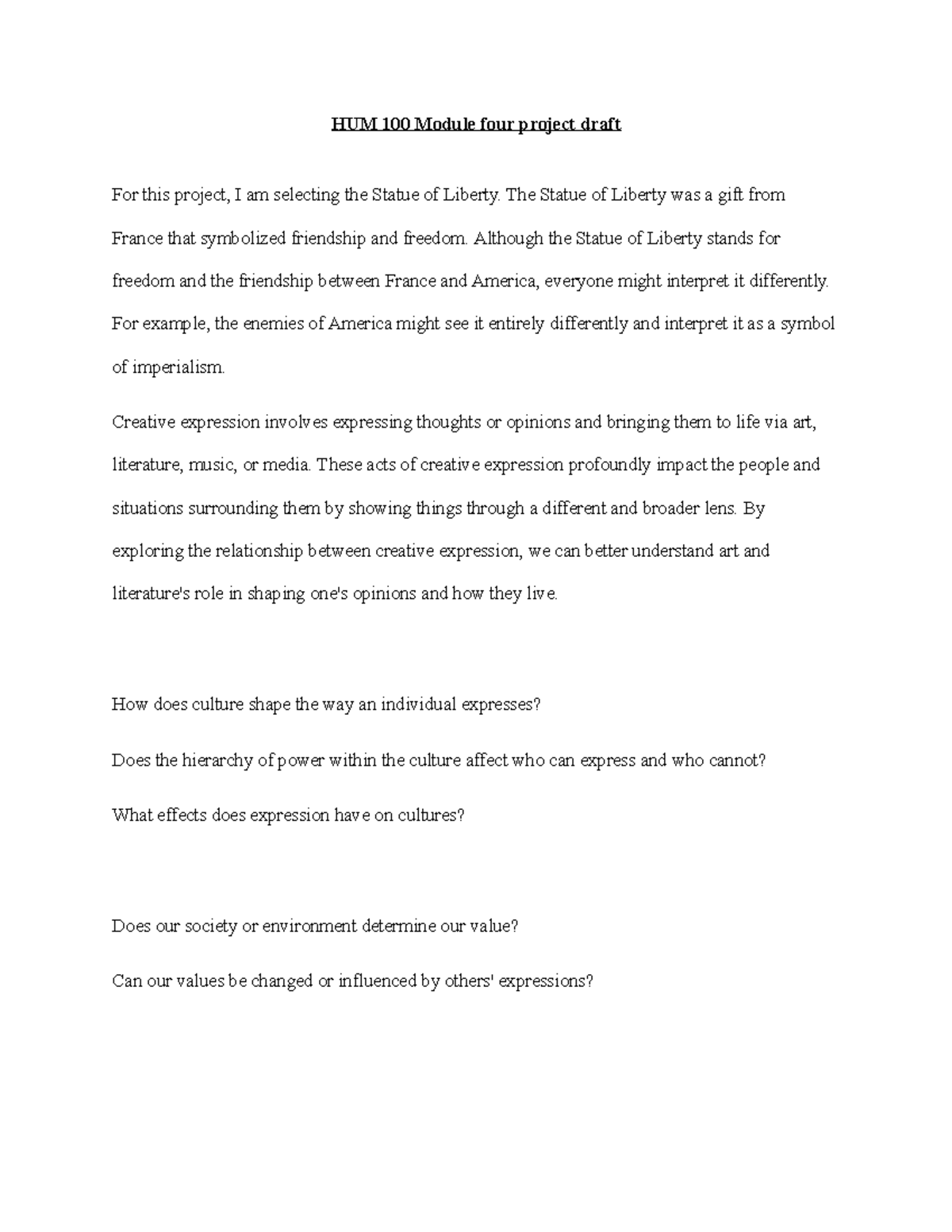 HUM 100 Module four project draft

For this project, I am selecting the Statue of Liberty. The Statue of Liberty was a gift from France that symbolized friendship and freedom. Although the Statue of Liberty stands for freedom and the friendship between France and America, everyone might interpret it differently. For example, the enemies of America might see it entirely differently and interpret it as a symbol of imperialism.

Creative expression involves expressing thoughts or opinions and bringing them to life via art, literature, music, or media. These acts of creative expression profoundly impact the people and situations surrounding them by showing things through a different and broader lens. By exploring the relationship between creative expression, we can better understand art and literature's role in shaping one's opinions and how they live.

How does culture shape the way an individual expresses?

Does the hierarchy of power within the culture affect who can express and who cannot?

What effects does expression have on cultures?

Does our society or environment determine our value?

Can our values be changed or influenced by others' expressions?